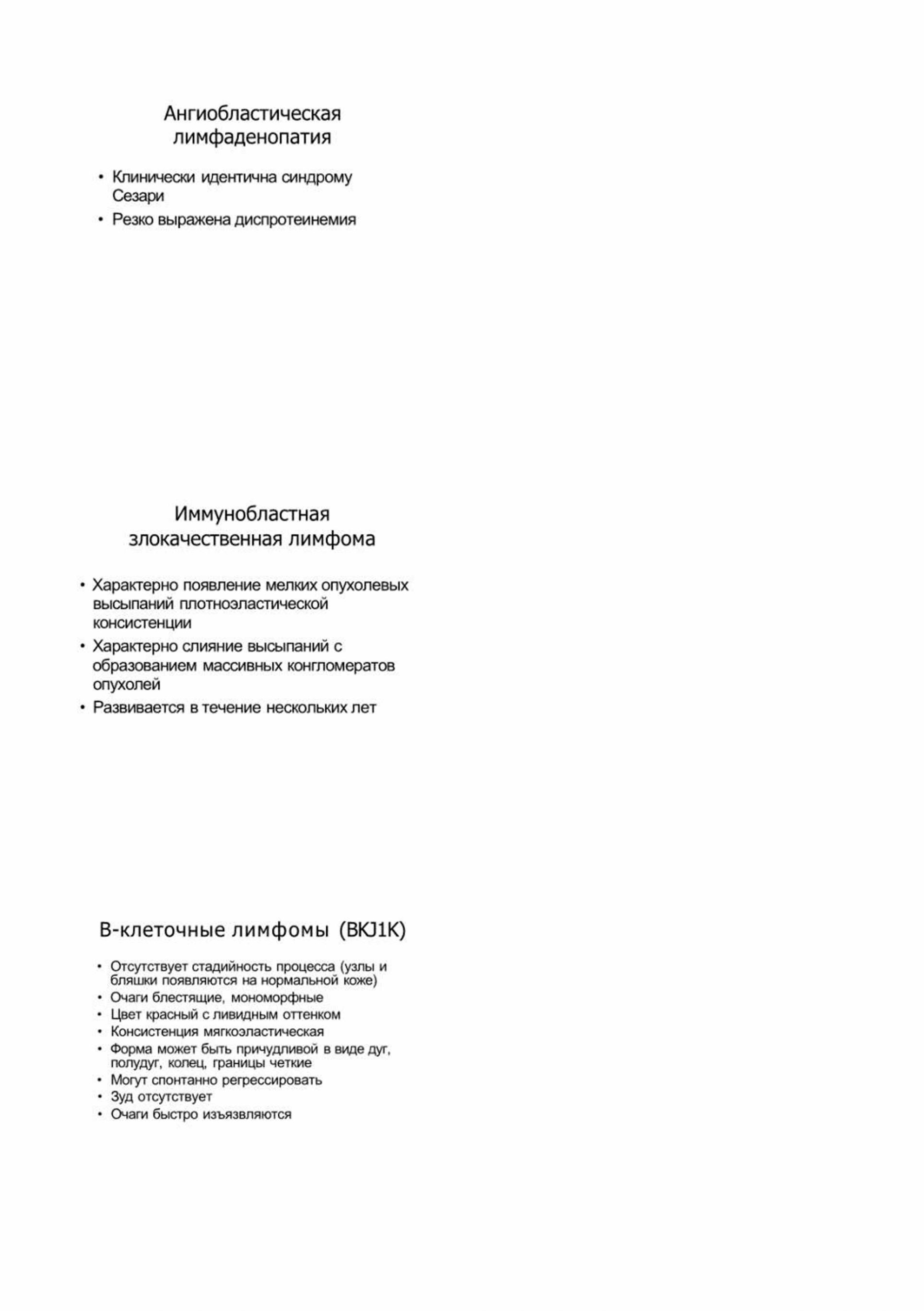 Ангиобластическая лимфаденопатия

• Клинически идентична синдрому Сезари
• Резко выражена диспротеинемия

Иммунобластная злокачественная лимфома

• Характерно появление мелких опухолевых высыпаний плотноэластической консистенции
• Характерно слияние высыпаний с образованием массивных конгломератов опухолей
• Развивается в течение нескольких лет

В-клеточные лимфомы (BKJ1K)

• Отсутствует стадийность процесса (узлы и бляшки появляются на нормальной коже)
• Очаги блестящие, мономорфные
• Цвет красный с ливидным оттенком
• Консистенция мягкоэластическая
• Форма может быть причудливой в виде дуг, полудуг, колец, границы четкие
• Могут спонтанно регрессировать
• Зуд отсутствует
• Очаги быстро изъязвляются